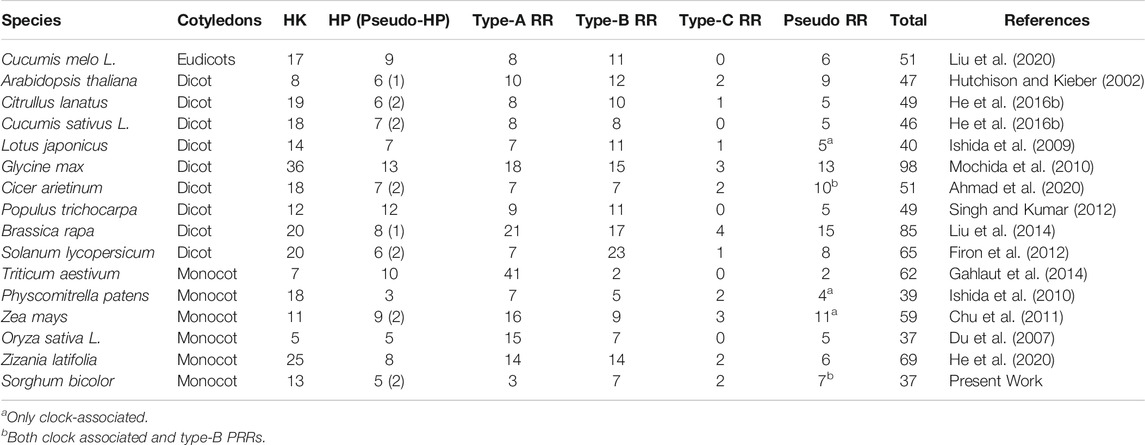 | Species | Cotyledons | HK | HP (Pseudo-HP) | Type-A RR | Type-B RR | Type-C RR | Pseudo RR | Total | References |
|---|---|---|---|---|---|---|---|---|---|
| Cucumis melo L. | Eudicots | 17 | 9 | 8 | 11 | 0 | 6 | 51 | Liu et al. (2020) |
| Arabidopsis thaliana | Dicot | 8 | 6 (1) | 10 | 12 | 2 | 9 | 47 | Hutchison and Kieber (2002) |
| Citrullus lanatus | Dicot | 19 | 6 (2) | 8 | 10 | 1 | 5 | 49 | He et al. (2016b) |
| Cucumis sativus L. | Dicot | 18 | 7 (2) | 8 | 8 | 0 | 5 | 46 | He et al. (2016b) |
| Lotus japonicus | Dicot | 14 | 7 | 7 | 11 | 1 | $5^a$ | 40 | Ishida et al. (2009) |
| Glycine max | Dicot | 36 | 13 | 18 | 15 | 3 | 13 | 98 | Mochida et al. (2010) |
| Cicer arietinum | Dicot | 18 | 7 (2) | 7 | 7 | 2 | $10^b$ | 51 | Ahmad et al. (2020) |
| Populus trichocarpa | Dicot | 12 | 12 | 9 | 11 | 0 | 5 | 49 | Singh and Kumar (2012) |
| Brassica rapa | Dicot | 20 | 8 (1) | 21 | 17 | 4 | 15 | 85 | Liu et al. (2014) |
| Solanum lycopersicum | Dicot | 20 | 6 (2) | 7 | 23 | 1 | 8 | 65 | Firon et al. (2012) |
| Triticum aestivum | Monocot | 7 | 10 | 41 | 2 | 0 | 2 | 62 | Gahlaut et al. (2014) |
| Physcomitrella patens | Monocot | 18 | 3 | 7 | 5 | 2 | $4^a$ | 39 | Ishida et al. (2010) |
| Zea mays | Monocot | 11 | 9 (2) | 16 | 9 | 3 | $11^a$ | 59 | Chu et al. (2011) |
| Oryza sativa L. | Monocot | 5 | 5 | 15 | 7 | 0 | 5 | 37 | Du et al. (2007) |
| Zizania latifolia | Monocot | 25 | 8 | 14 | 14 | 2 | 6 | 69 | He et al. (2020) |
| Sorghum bicolor | Monocot | 13 | 5 (2) | 3 | 7 | 2 | $7^b$ | 37 | Present Work |

$^a$Only clock-associated.
$^b$Both clock associated and type-B PRRs.